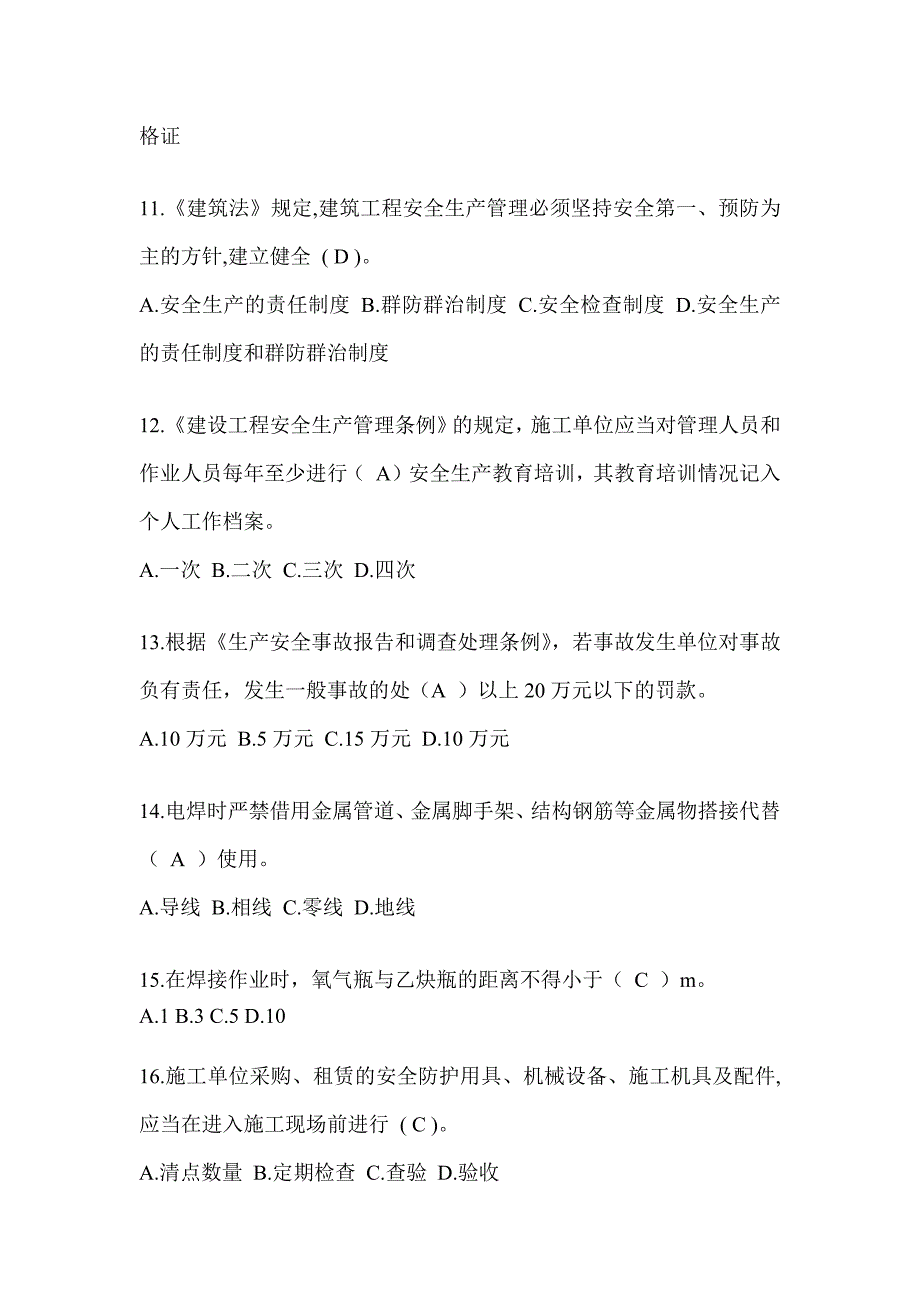 格证

11.《建筑法》规定,建筑工程安全生产管理必须坚持安全第一、预防为主的方针,建立健全（D）。

A.安全生产的责任制度 B.群防群治制度 C.安全检查制度 D.安全生产的责任制度和群防群治制度

12.《建设工程安全生产管理条例》的规定，施工单位应当对管理人员和作业人员每年至少进行（ A）安全生产教育培训，其教育培训情况记入个人工作档案。

A.一次 B.二次 C.三次 D.四次

13.根据《生产安全事故报告和调查处理条例》，若事故发生单位对事故负有责任，发生一般事故的处（A ）以上 20 万元以下的罚款。

A.10 万元 B.5 万元 C.15 万元 D.10 万元

14.电焊时严禁借用金属管道、金属脚手架、结构钢筋等金属物搭接代替（ A ）使用。

A.导线 B.相线 C.零线 D.地线

15.在焊接作业时，氧气瓶与乙炔瓶的距离不得小于（ C ）m。
A.1 B.3 C.5 D.10

16.施工单位采购、租赁的安全防护用具、机械设备、施工机具及配件,应当在进入施工现场前进行（C）。

A.清点数量 B.定期检查 C.查验 D.验收